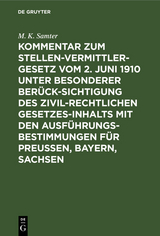 DE GRUYTER

M. K. Samter

KOMMENTAR ZUM STELLEN-VERMITTLER-GESETZ VOM 2. JUNI 1910 UNTER BESONDERER BERÜCK-SICHTIGUNG DES ZIVIL-RECHTLICHEN GESETZES-INHALTS MIT DEN AUSFÜHRUNGS-BESTIMMUNGEN FÜR PREUSSEN, BAYERN, SACHSEN

DE G